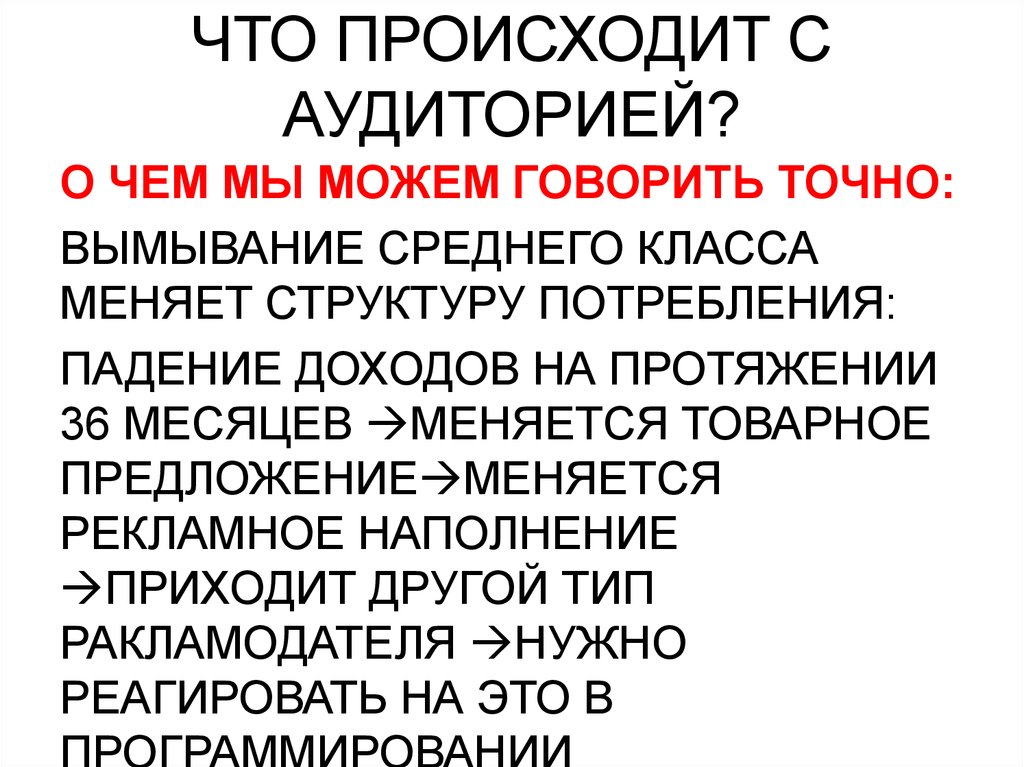 ЧТО ПРОИСХОДИТ С АУДИТОРИЕЙ?

О ЧЕМ МЫ МОЖЕМ ГОВОРИТЬ ТОЧНО:

ВЫМЫВАНИЕ СРЕДНЕГО КЛАССА МЕНЯЕТ СТРУКТУРУ ПОТРЕБЛЕНИЯ:

ПАДЕНИЕ ДОХОДОВ НА ПРОТЯЖЕНИИ 36 МЕСЯЦЕВ →МЕНЯЕТСЯ ТОВАРНОЕ ПРЕДЛОЖЕНИЕ→МЕНЯЕТСЯ РЕКЛАМНОЕ НАПОЛНЕНИЕ →ПРИХОДИТ ДРУГОЙ ТИП РАКЛАМОДАТЕЛЯ →НУЖНО РЕАГИРОВАТЬ НА ЭТО В ПРОГРАММИРОВАНИИ